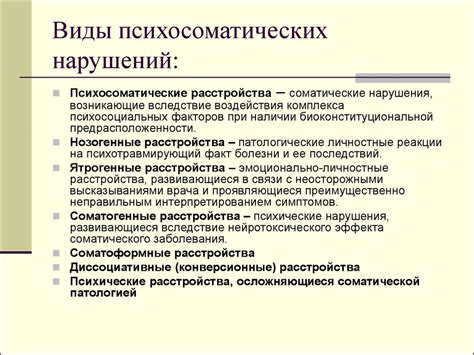 Виды психосоматических нарушений:

Психосоматические расстройства — соматические нарушения, возникающие вследствие воздействия комплекса психосоциальных факторов при наличии биоконституциональной предрасположенности.

Нозогенные расстройства – патологические личностные реакции на психотравмирующий факт болезни и ее последствий.

Ятрогенные расстройства – эмоционально-личностные расстройства, развивающиеся в связи с неосторожными высказываниями врача и проявляющиеся преимущественно неправильным интерпретированием симптомов.

Соматогенные расстройства – психические нарушения, развивающиеся вследствие нейротоксического эффекта соматического заболевания.

Соматоформные расстройства

Диссоциативные (конверсионные) расстройства

Психические расстройства, осложняющиеся соматической патологией